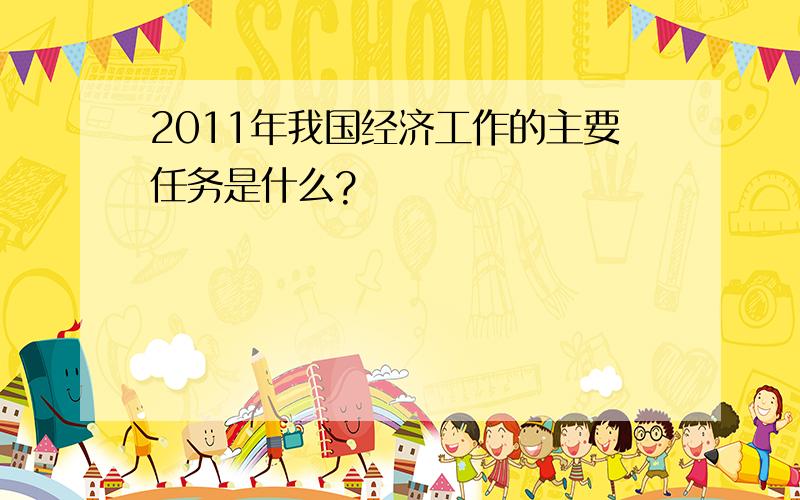 SCHOOL

2011年我国经济工作的主要任务是什么?